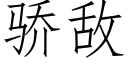 骄敌